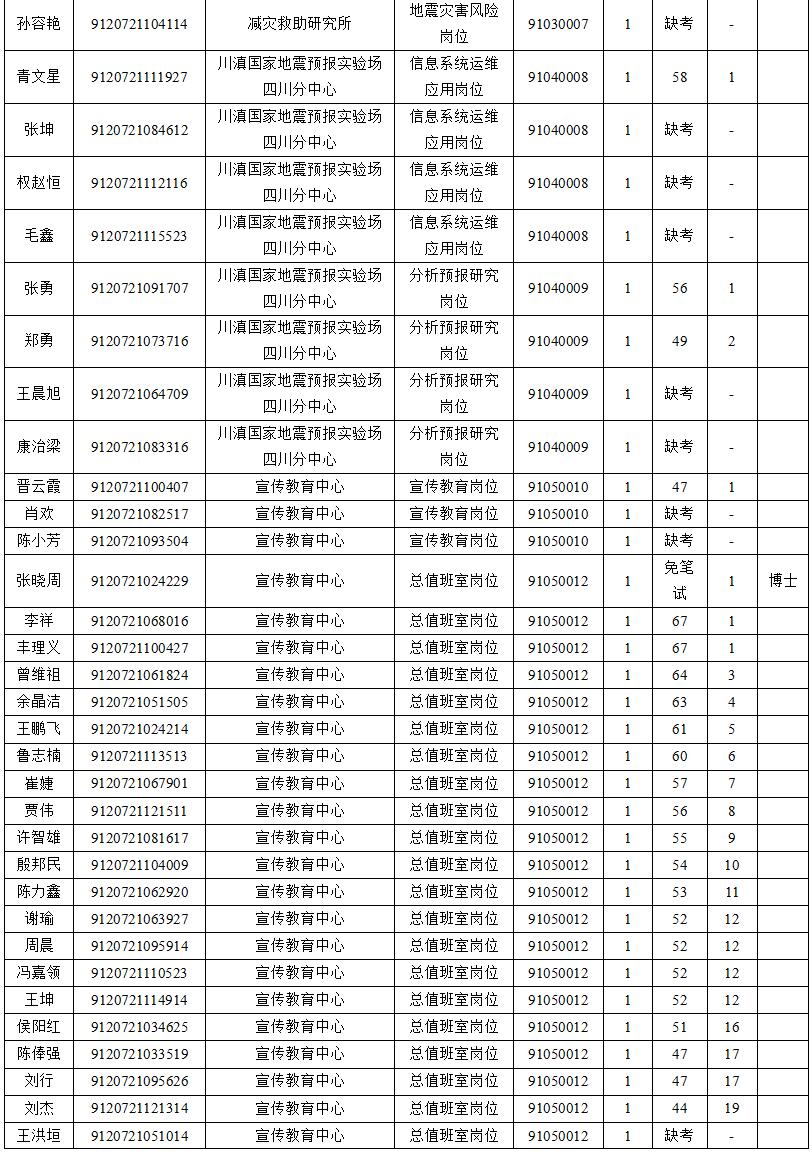 | 孙容艳 | 9120721104114 | 减灾救助研究所 | 地震灾害风险岗位 | 91030007 | 1 | 缺考 | - | |
|---|---|---|---|---|---|---|---|---|
| 青文星 | 9120721111927 | 川滇国家地震预报实验场四川分中心 | 信息系统运维应用岗位 | 91040008 | 1 | 58 | 1 | |
| 张坤 | 9120721084612 | 川滇国家地震预报实验场四川分中心 | 信息系统运维应用岗位 | 91040008 | 1 | 缺考 | - | |
| 权赵恒 | 9120721112116 | 川滇国家地震预报实验场四川分中心 | 信息系统运维应用岗位 | 91040008 | 1 | 缺考 | - | |
| 毛鑫 | 9120721115523 | 川滇国家地震预报实验场四川分中心 | 信息系统运维应用岗位 | 91040008 | 1 | 缺考 | - | |
| 张勇 | 9120721091707 | 川滇国家地震预报实验场四川分中心 | 分析预报研究岗位 | 91040009 | 1 | 56 | 1 | |
| 郑勇 | 9120721073716 | 川滇国家地震预报实验场四川分中心 | 分析预报研究岗位 | 91040009 | 1 | 49 | 2 | |
| 王晨旭 | 9120721064709 | 川滇国家地震预报实验场四川分中心 | 分析预报研究岗位 | 91040009 | 1 | 缺考 | - | |
| 康治梁 | 9120721083316 | 川滇国家地震预报实验场四川分中心 | 分析预报研究岗位 | 91040009 | 1 | 缺考 | - | |
| 晋云霞 | 9120721100407 | 宣传教育中心 | 宣传教育岗位 | 91050010 | 1 | 47 | 1 | |
| 肖欢 | 9120721082517 | 宣传教育中心 | 宣传教育岗位 | 91050010 | 1 | 缺考 | - | |
| 陈小芳 | 9120721093504 | 宣传教育中心 | 宣传教育岗位 | 91050010 | 1 | 缺考 | - | |
| 张晓周 | 9120721024229 | 宣传教育中心 | 总值班室岗位 | 91050012 | 1 | 免笔试 | 1 | 博士 |
| 李祥 | 9120721068016 | 宣传教育中心 | 总值班室岗位 | 91050012 | 1 | 67 | 1 | |
| 丰理义 | 9120721100427 | 宣传教育中心 | 总值班室岗位 | 91050012 | 1 | 67 | 1 | |
| 曾维祖 | 9120721061824 | 宣传教育中心 | 总值班室岗位 | 91050012 | 1 | 64 | 3 | |
| 余晶洁 | 9120721051505 | 宣传教育中心 | 总值班室岗位 | 91050012 | 1 | 63 | 4 | |
| 王鹏飞 | 9120721024214 | 宣传教育中心 | 总值班室岗位 | 91050012 | 1 | 61 | 5 | |
| 鲁志楠 | 9120721113513 | 宣传教育中心 | 总值班室岗位 | 91050012 | 1 | 60 | 6 | |
| 崔婕 | 9120721067901 | 宣传教育中心 | 总值班室岗位 | 91050012 | 1 | 57 | 7 | |
| 贾伟 | 9120721121511 | 宣传教育中心 | 总值班室岗位 | 91050012 | 1 | 56 | 8 | |
| 许智雄 | 9120721081617 | 宣传教育中心 | 总值班室岗位 | 91050012 | 1 | 55 | 9 | |
| 殷邦民 | 9120721104009 | 宣传教育中心 | 总值班室岗位 | 91050012 | 1 | 54 | 10 | |
| 陈力鑫 | 9120721062920 | 宣传教育中心 | 总值班室岗位 | 91050012 | 1 | 53 | 11 | |
| 谢瑜 | 9120721063927 | 宣传教育中心 | 总值班室岗位 | 91050012 | 1 | 52 | 12 | |
| 周晨 | 9120721095914 | 宣传教育中心 | 总值班室岗位 | 91050012 | 1 | 52 | 12 | |
| 冯嘉领 | 9120721110523 | 宣传教育中心 | 总值班室岗位 | 91050012 | 1 | 52 | 12 | |
| 王坤 | 9120721114914 | 宣传教育中心 | 总值班室岗位 | 91050012 | 1 | 52 | 12 | |
| 侯阳红 | 9120721034625 | 宣传教育中心 | 总值班室岗位 | 91050012 | 1 | 51 | 16 | |
| 陈俸强 | 9120721033519 | 宣传教育中心 | 总值班室岗位 | 91050012 | 1 | 47 | 17 | |
| 刘行 | 9120721095626 | 宣传教育中心 | 总值班室岗位 | 91050012 | 1 | 47 | 17 | |
| 刘杰 | 9120721121314 | 宣传教育中心 | 总值班室岗位 | 91050012 | 1 | 44 | 19 | |
| 王洪垣 | 9120721051014 | 宣传教育中心 | 总值班室岗位 | 91050012 | 1 | 缺考 | - | |